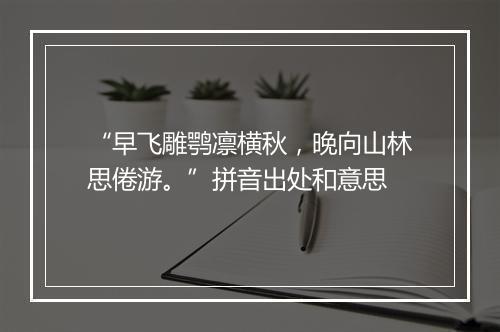 “早飞雕鹗凛横秋，晚向山林思倦游。”拼音出处和意思